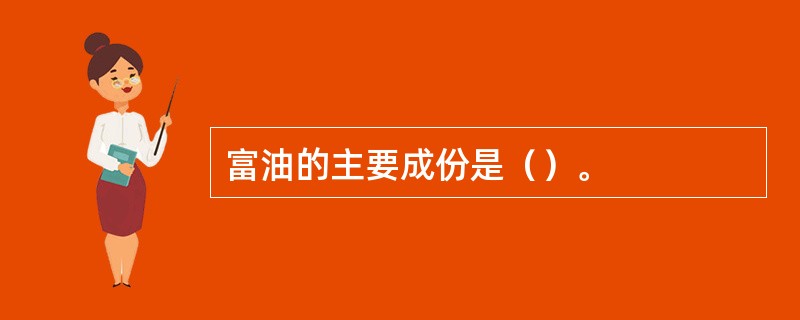 富油的主要成份是（）。